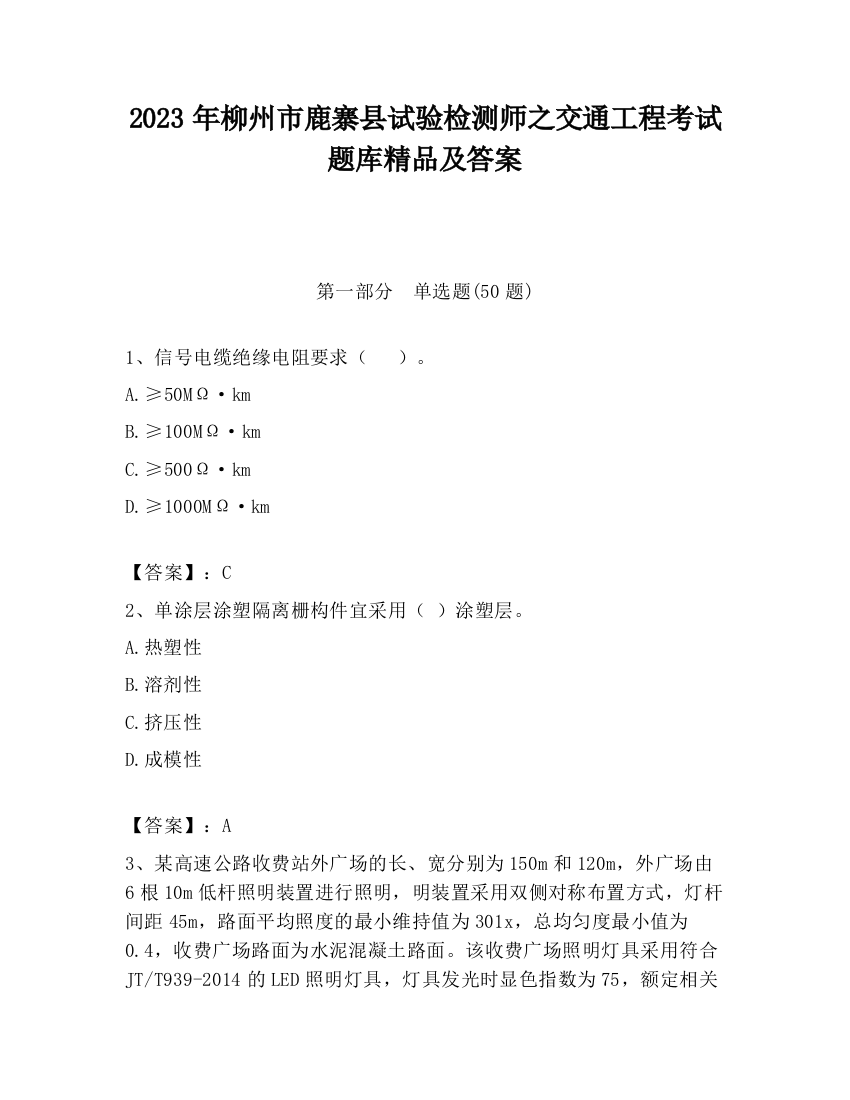 2023 年柳州市鹿寨县试验检测师之交通工程考试题库精品及答案

第一部分　单选题(50 题)

1、信号电缆绝缘电阻要求（　　）。

A.≥50MΩ·km

B.≥100MΩ·km

C.≥500Ω·km

D.≥1000MΩ·km

【答案】：C

2、单涂层涂塑隔离栅构件宜采用（ ）涂塑层。

A.热塑性

B.溶剂性

C.挤压性

D.成模性

【答案】：A

3、某高速公路收费站外广场的长、宽分别为 150m 和 120m，外广场由 6 根 10m 低杆照明装置进行照明，明装置采用双侧对称布置方式，灯杆间距 45m，路面平均照度的最小维持值为 301x，总均匀度最小值为 0.4，收费广场路面为水泥混凝土路面。该收费广场照明灯具采用符合 JT/T939-2014 的 LED 照明灯具，灯具发光时显色指数为 75，额定相关